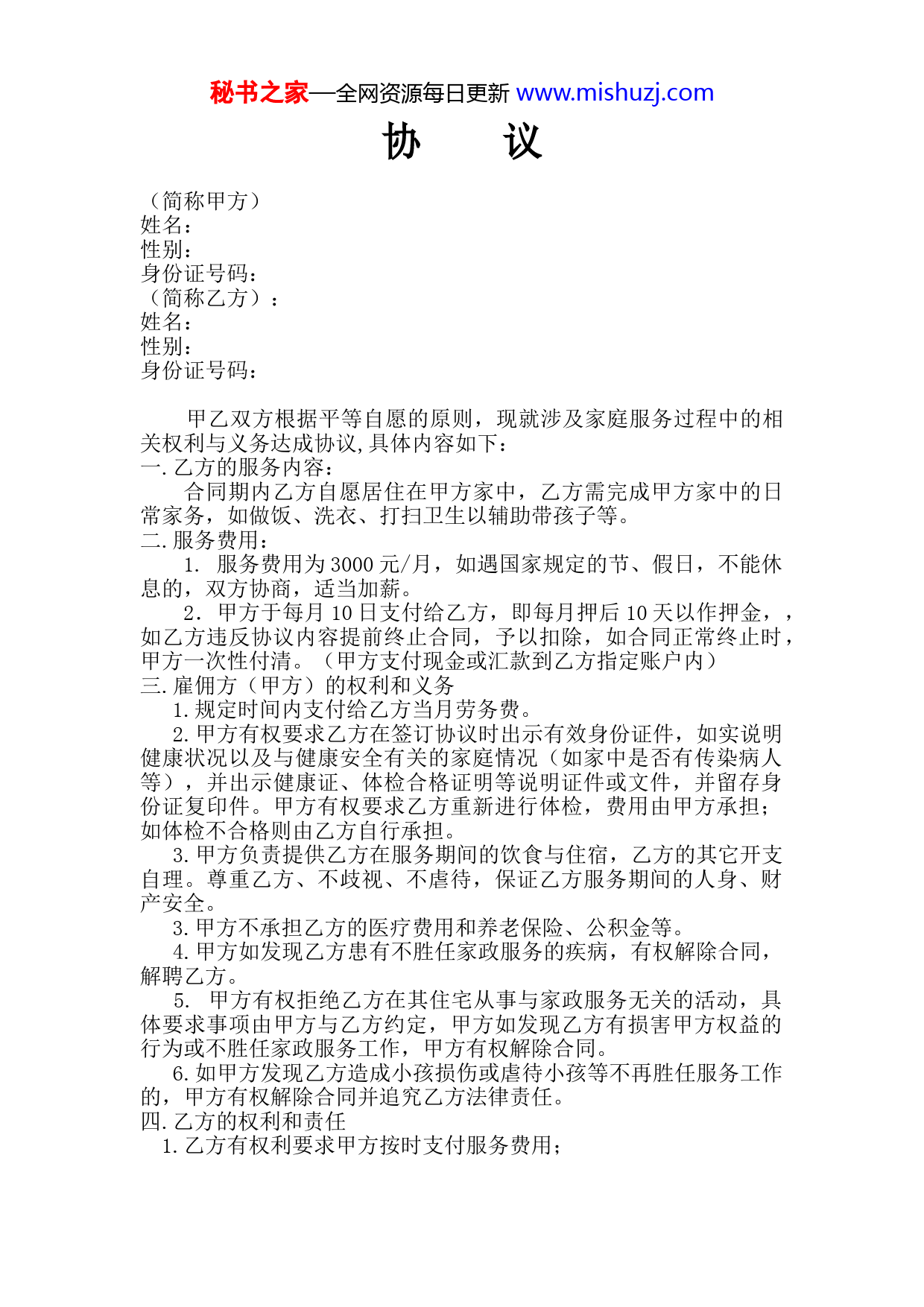 秘书之家—全网资源每日更新 www.mishuzj.com

协　议

（简称甲方）
姓名：
性别：
身份证号码：
（简称乙方）：
姓名：
性别：
身份证号码：

甲乙双方根据平等自愿的原则，现就涉及家庭服务过程中的相关权利与义务达成协议,具体内容如下：
一.乙方的服务内容：
合同期内乙方自愿居住在甲方家中，乙方需完成甲方家中的日常家务，如做饭、洗衣、打扫卫生以辅助带孩子等。
二.服务费用：
1. 服务费用为3000元/月，如遇国家规定的节、假日，不能休息的，双方协商，适当加薪。
2. 甲方于每月10日支付给乙方，即每月押后10天以作押金，，如乙方违反协议内容提前终止合同，予以扣除，如合同正常终止时，甲方一次性付清。（甲方支付现金或汇款到乙方指定账户内）
三.雇佣方（甲方）的权利和义务
1.规定时间内支付给乙方当月劳务费。
2.甲方有权要求乙方在签订协议时出示有效身份证件，如实说明健康状况以及与健康安全有关的家庭情况（如家中是否有传染病人等），并出示健康证、体检合格证明等说明证件或文件，并留存身份证复印件。甲方有权要求乙方重新进行体检，费用由甲方承担；如体检不合格则由乙方自行承担。
3.甲方负责提供乙方在服务期间的饮食与住宿，乙方的其它开支自理。尊重乙方、不歧视、不虐待，保证乙方服务期间的人身、财产安全。
3.甲方不承担乙方的医疗费用和养老保险、公积金等。
4.甲方如发现乙方患有不胜任家政服务的疾病，有权解除合同，解聘乙方。
5. 甲方有权拒绝乙方在其住宅从事与家政服务无关的活动，具体要求事项由甲方与乙方约定，甲方如发现乙方有损害甲方权益的行为或不胜任家政服务工作，甲方有权解除合同。
6.如甲方发现乙方造成小孩损伤或虐待小孩等不再胜任服务工作的，甲方有权解除合同并追究乙方法律责任。
四.乙方的权利和责任
1.乙方有权利要求甲方按时支付服务费用；